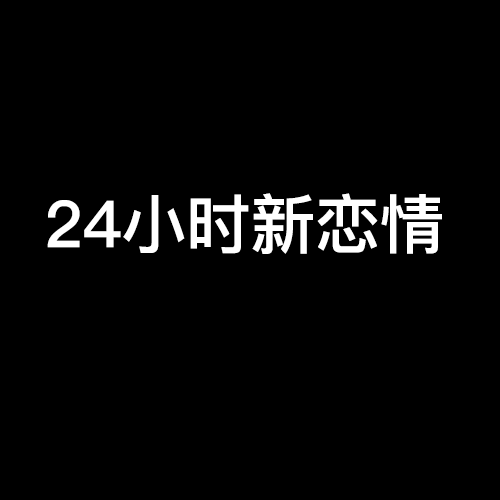 24小时新恋情